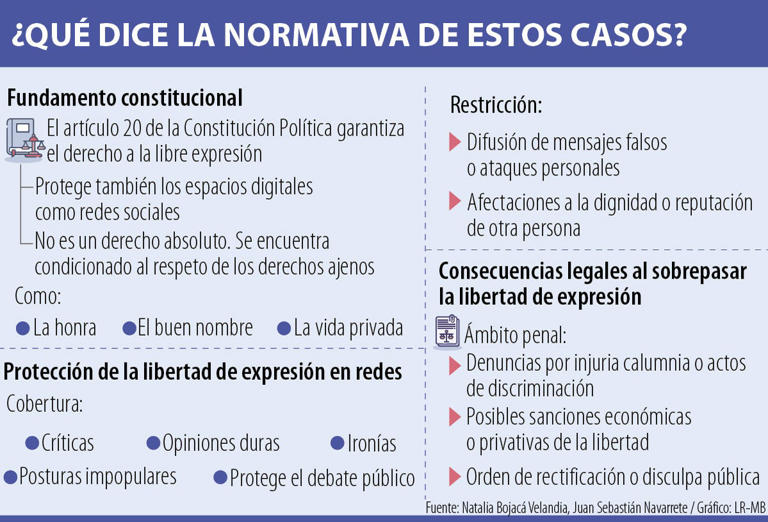 ¿QUÉ DICE LA NORMATIVA DE ESTOS CASOS?

Fundamento constitucional

El artículo 20 de la Constitución Política garantiza el derecho a la libre expresión

Protege también los espacios digitales como redes sociales

No es un derecho absoluto. Se encuentra condicionado al respeto de los derechos ajenos

Como:

La honra

El buen nombre

La vida privada

Protección de la libertad de expresión en redes

Cobertura:

Críticas

Opiniones duras

Ironías

Posturas impopulares

Protege el debate público

Restricción:

Difusión de mensajes falsos o ataques personales

Afectaciones a la dignidad o reputación de otra persona

Consecuencias legales al sobrepasar la libertad de expresión

Ámbito penal:

Denuncias por injuria calumnia o actos de discriminación

Posibles sanciones económicas o privativas de la libertad

Orden de rectificación o disculpa pública

Fuente: Natalia Bojacá Velandia, Juan Sebastián Navarrete / Gráfico: LR-MB